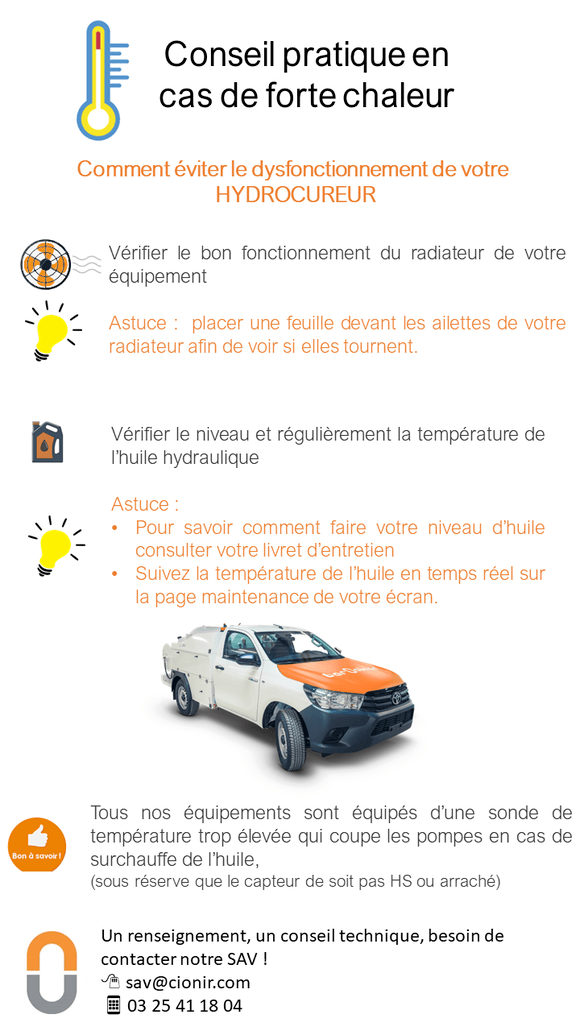 Conseil pratique en cas de forte chaleur

Comment éviter le dysfonctionnement de votre HYDROCUREUR

Vérifier le bon fonctionnement du radiateur de votre équipement

Astuce : placer une feuille devant les ailettes de votre radiateur afin de voir si elles tournent.

Vérifier le niveau et régulièrement la température de l'huile hydraulique

Astuce :
• Pour savoir comment faire votre niveau d'huile consulter votre livret d'entretien
• Suivez la température de l'huile en temps réel sur la page maintenance de votre écran.

Bon à savoir !

Tous nos équipements sont équipés d'une sonde de température trop élevée qui coupe les pompes en cas de surchauffe de l'huile,
(sous réserve que le capteur de soit pas HS ou arraché)

Un renseignement, un conseil technique, besoin de contacter notre SAV !
sav@cionir.com
03 25 41 18 04